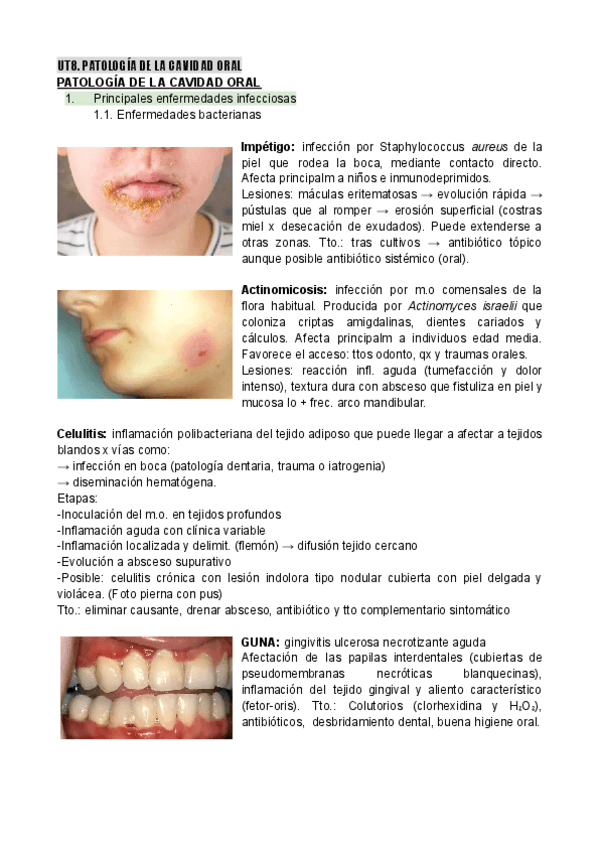 UT8. PATOLOGÍA DE LA CAVIDAD ORAL

PATOLOGÍA DE LA CAVIDAD ORAL

1. Principales enfermedades infecciosas

1.1. Enfermedades bacterianas

Impétigo: infección por Staphylococcus aureus de la piel que rodea la boca, mediante contacto directo. Afecta principalm a niños e inmunodeprimidos.

Lesiones: máculas eritematosas → evolución rápida → pústulas que al romper → erosión superficial (costras miel x desecación de exudados). Puede extenderse a otras zonas. Tto.: tras cultivos → antibiótico tópico aunque posible antibiótico sistémico (oral).

Actinomicosis: infección por m.o comensales de la flora habitual. Producida por Actinomyces israelii que coloniza criptas amigdalinas, dientes cariados y cálculos. Afecta principalm a individuos edad media. Favorece el acceso: ttos odonto, qx y traumas orales.

Lesiones: reacción infl. aguda (tumefacción y dolor intenso), textura dura con absceso que fistuliza en piel y mucosa lo + frec. arco mandibular.

Celulitis: inflamación polibacteriana del tejido adiposo que puede llegar a afectar a tejidos blandos x vías como:
→ infección en boca (patología dentaria, trauma o iatrogenia)
→ diseminación hematógena.

Etapas:
-Inoculación del m.o. en tejidos profundos
-Inflamación aguda con clínica variable
-Inflamación localizada y delimit. (flemón) → difusión tejido cercano
-Evolución a absceso supurativo
-Posible: celulitis crónica con lesión indolora tipo nodular cubierta con piel delgada y violácea. (Foto pierna con pus)

Tto.: eliminar causante, drenar absceso, antibiótico y tto complementario sintomático

GUNA: gingivitis ulcerosa necrotizante aguda

Afectación de las papilas interdentales (cubiertas de pseudomembranas necróticas blanquecinas), inflamación del tejido gingival y aliento característico (fetor-oris). Tto.: Colutorios (clorhexidina y $H_2O_2$), antibióticos, desbridamiento dental, buena higiene oral.